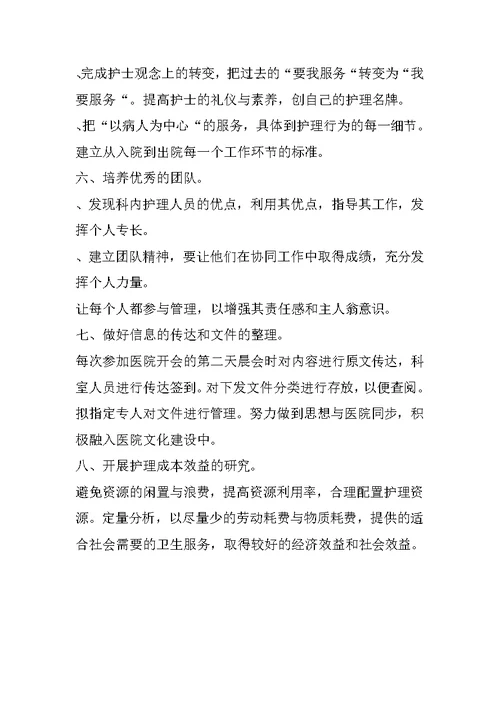 、完成护士观念上的转变，把过去的“要我服务“转变为“我要服务“。提高护士的礼仪与素养，创自己的护理名牌。

、把“以病人为中心“的服务，具体到护理行为的每一细节。建立从入院到出院每一个工作环节的标准。

六、培养优秀的团队。

、发现科内护理人员的优点，利用其优点，指导其工作，发挥个人专长。

、建立团队精神，要让他们在协同工作中取得成绩，充分发挥个人力量。

让每个人都参与管理，以增强其责任感和主人翁意识。

七、做好信息的传达和文件的整理。

每次参加医院开会的第二天晨会时对内容进行原文传达，科室人员进行传达签到。对下发文件分类进行存放，以便查阅。拟指定专人对文件进行管理。努力做到思想与医院同步，积极融入医院文化建设中。

八、开展护理成本效益的研究。

避免资源的闲置与浪费，提高资源利用率，合理配置护理资源。定量分析，以尽量少的劳动耗费与物质耗费，提供的适合社会需要的卫生服务，取得较好的经济效益和社会效益。